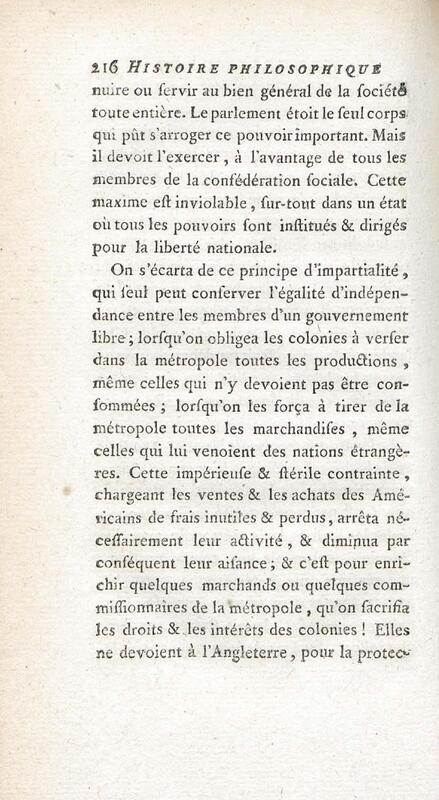 216 HISTOIRE PHILOSOPHIQUE

nuire ou ſervir au bien général de la ſociété toute entière. Le parlement étoit le ſeul corps qui pût s'arroger ce pouvoir important. Mais il devoit l'exercer, à l'avantage de tous les membres de la confédération ſociale. Cette maxime eſt inviolable, ſur-tout dans un état où tous les pouvoirs ſont inſtitués & dirigés pour la liberté nationale.

On s'écarta de ce principe d'impartialité, qui ſeul peut conſerver l'égalité d'indépendance entre les membres d'un gouvernement libre; lorſqu'on obligea les colonies à verſer dans la métropole toutes les productions, même celles qui n'y devoient pas être conſommées; lorſqu'on les força à tirer de la métropole toutes les marchandiſes, même celles qui lui venoient des nations étrangères. Cette impérieuſe & ſtérile contrainte, chargeant les ventes & les achats des Américains de frais inutiles & perdus, arrêta néceſſairement leur activité, & diminua par conſéquent leur aiſance; & c'eſt pour enrichir quelques marchands ou quelques commiſſionnaires de la métropole, qu'on ſacrifia les droits & les intérêts des colonies! Elles ne devoient à l'Angleterre, pour la protec-